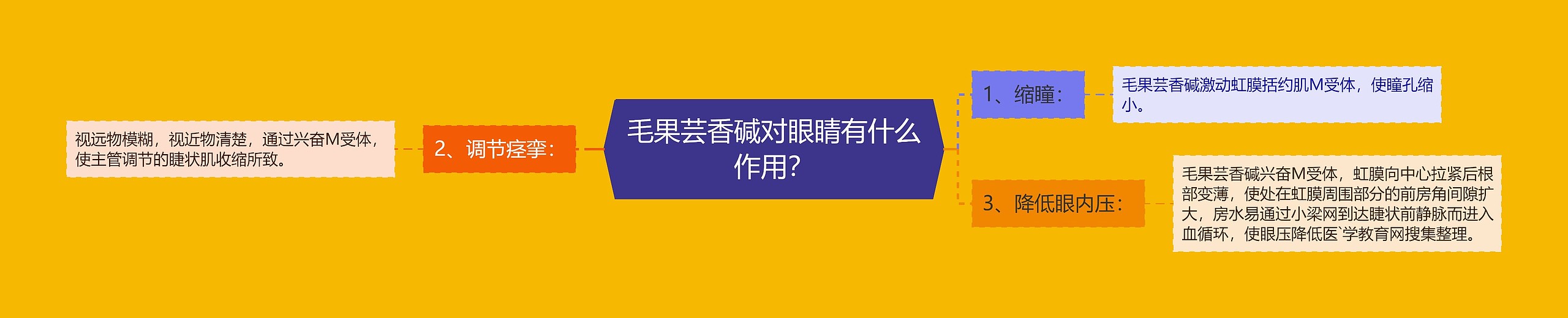 毛果芸香碱对眼睛有什么作用?

1、缩瞳：

毛果芸香碱激动虹膜括约肌M受体，使瞳孔缩小。

2、调节痉挛：

视远物模糊，视近物清楚，通过兴奋M受体，使主管调节的睫状肌收缩所致。

3、降低眼内压：

毛果芸香碱兴奋M受体，虹膜向中心拉紧后根部变薄，使处在虹膜周围部分的前房角间隙扩大，房水易通过小梁网到达睫状前静脉而进入血循环，使眼压降低医`学教育网搜集整理。